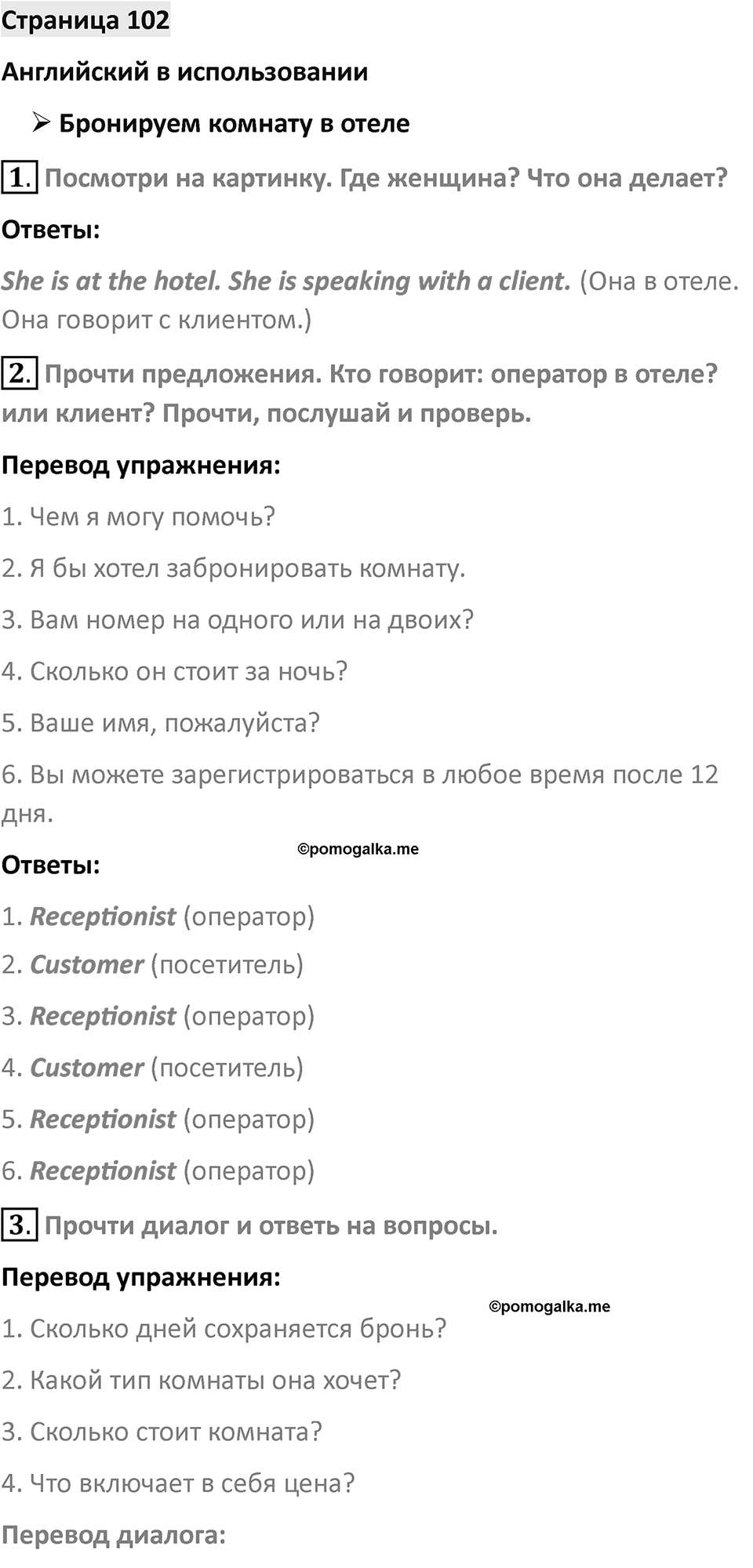 Страница 102

Английский в использовании

➢ Бронируем комнату в отеле

1. Посмотри на картинку. Где женщина? Что она делает?

Ответы:

She is at the hotel. She is speaking with a client. (Она в отеле. Она говорит с клиентом.)

2. Прочти предложения. Кто говорит: оператор в отеле? или клиент? Прочти, послушай и проверь.

Перевод упражнения:

1. Чем я могу помочь?

2. Я бы хотел забронировать комнату.

3. Вам номер на одного или на двоих?

4. Сколько он стоит за ночь?

5. Ваше имя, пожалуйста?

6. Вы можете зарегистрироваться в любое время после 12 дня.

©pomogalka.me

Ответы:

1. Receptionist (оператор)

2. Customer (посетитель)

3. Receptionist (оператор)

4. Customer (посетитель)

5. Receptionist (оператор)

6. Receptionist (оператор)

3. Прочти диалог и ответь на вопросы.

Перевод упражнения:

©pomogalka.me

1. Сколько дней сохраняется бронь?

2. Какой тип комнаты она хочет?

3. Сколько стоит комната?

4. Что включает в себя цена?

Перевод диалога: